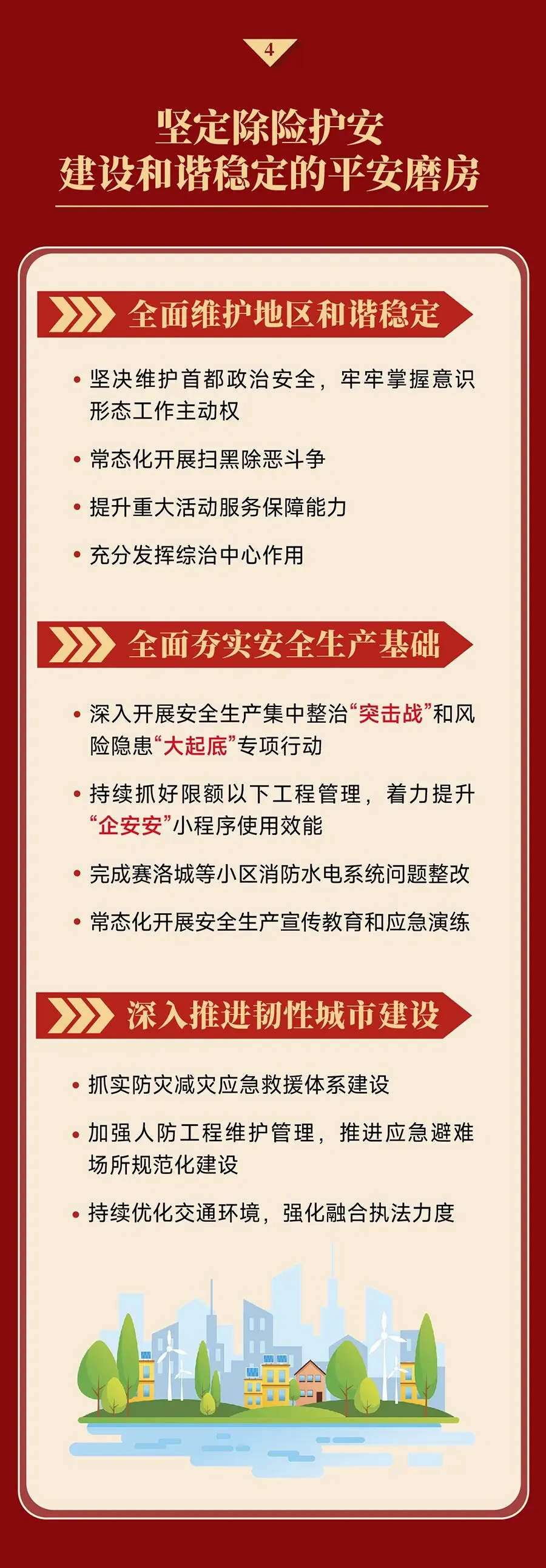 4

坚定除险护安
建设和谐稳定的平安磨房

全面维护地区和谐稳定

• 坚决维护首都政治安全，牢牢掌握意识形态工作主动权

• 常态化开展扫黑除恶斗争

• 提升重大活动服务保障能力

• 充分发挥综治中心作用

全面夯实安全生产基础

• 深入开展安全生产集中整治“突击战”和风险隐患“大起底”专项行动

• 持续抓好限额以下工程管理，着力提升“企安安”小程序使用效能

• 完成赛洛城等小区消防水电系统问题整改

• 常态化开展安全生产宣传教育和应急演练

深入推进韧性城市建设

• 抓实防灾减灾应急救援体系建设

• 加强人防工程维护管理，推进应急避难场所规范化建设

• 持续优化交通环境，强化融合执法力度